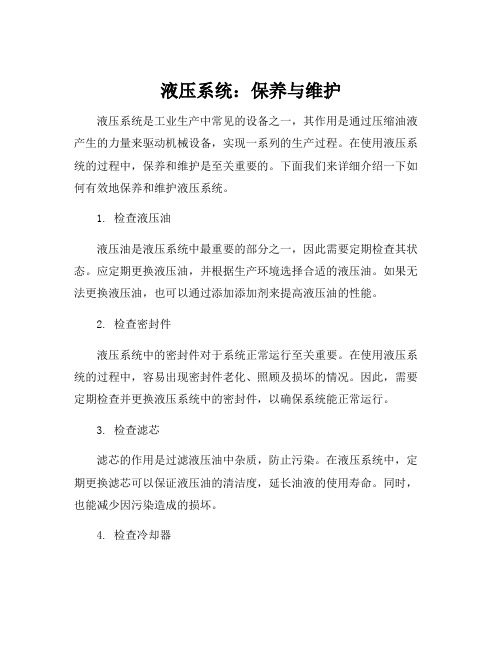 液压系统：保养与维护

液压系统是工业生产中常见的设备之一，其作用是通过压缩油液产生的力量来驱动机械设备，实现一系列的生产过程。在使用液压系统的过程中，保养和维护是至关重要的。下面我们来详细介绍一下如何有效地保养和维护液压系统。

1. 检查液压油

液压油是液压系统中最重要的部分之一，因此需要定期检查其状态。应定期更换液压油，并根据生产环境选择合适的液压油。如果无法更换液压油，也可以通过添加添加剂来提高液压油的性能。

2. 检查密封件

液压系统中的密封件对于系统正常运行至关重要。在使用液压系统的过程中，容易出现密封件老化、照顾及损坏的情况。因此，需要定期检查并更换液压系统中的密封件，以确保系统能正常运行。

3. 检查滤芯

滤芯的作用是过滤液压油中杂质，防止污染。在液压系统中，定期更换滤芯可以保证液压油的清洁度，延长油液的使用寿命。同时，也能减少因污染造成的损坏。

4. 检查冷却器